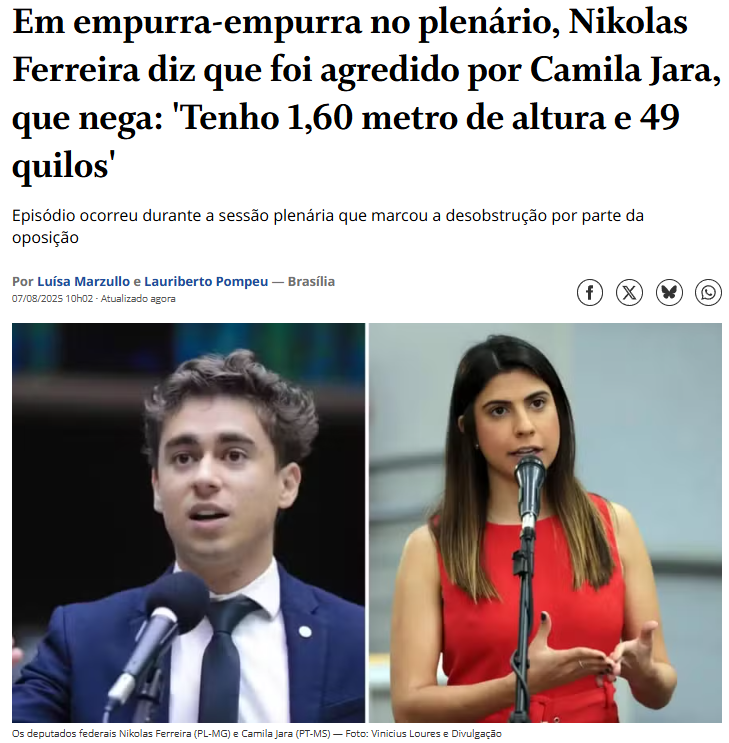 Em empurra-empurra no plenário, Nikolas Ferreira diz que foi agredido por Camila Jara, que nega: 'Tenho 1,60 metro de altura e 49 quilos'

Episódio ocorreu durante a sessão plenária que marcou a desobstrução por parte da oposição

Por Luísa Marzullo e Lauriberto Pompeu — Brasília
07/08/2025 10h02 · Atualizado agora

Os deputados federais Nikolas Ferreira (PL-MG) e Camila Jara (PT-MS) — Foto: Vinicius Loures e Divulgação